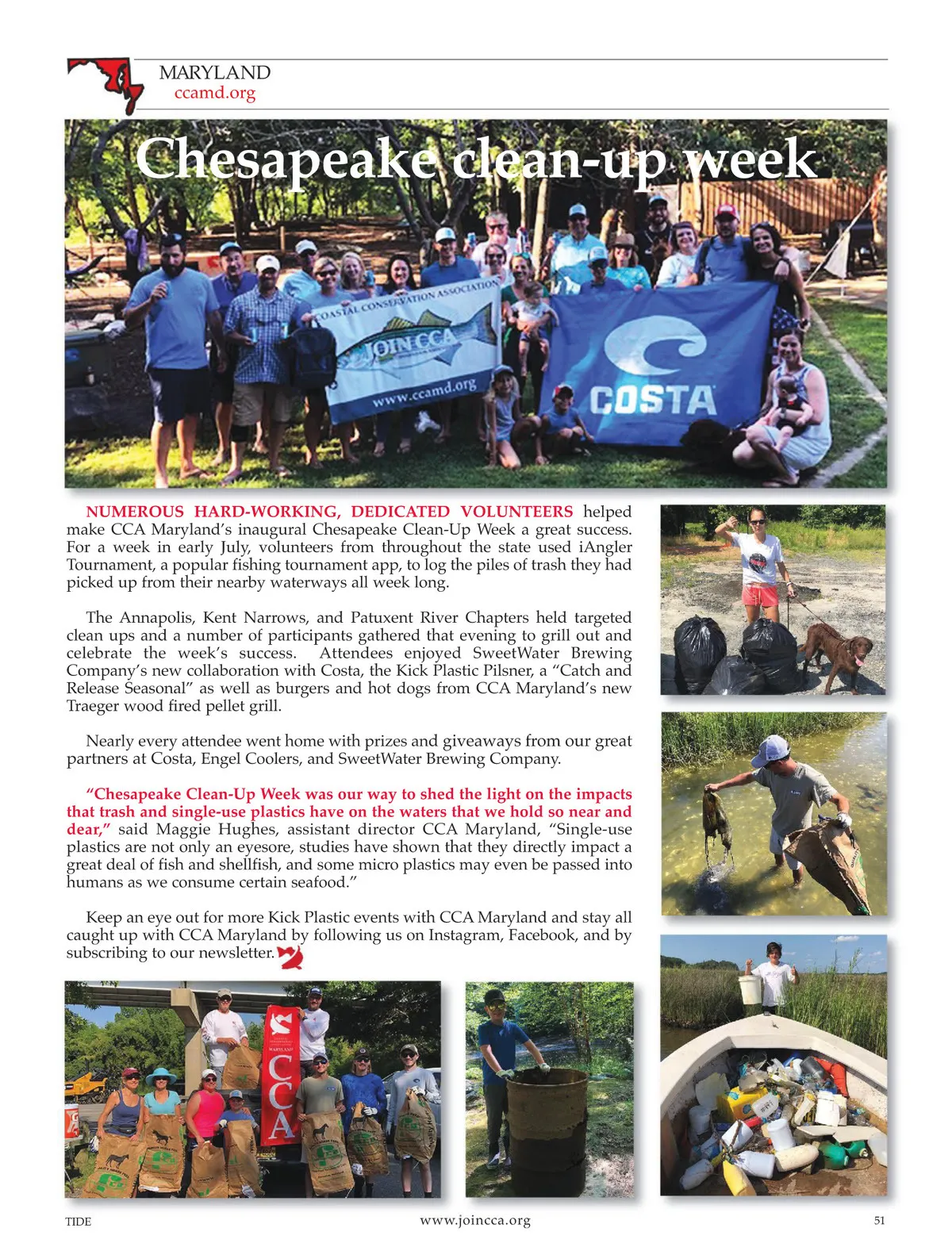 MARYLAND
ccamd.org

Chesapeake clean-up week

COASTAL CONSERVATION ASSOCIATION
JOIN CCA
www.ccamd.org

COSTA

NUMEROUS HARD-WORKING, DEDICATED VOLUNTEERS helped make CCA Maryland's inaugural Chesapeake Clean-Up Week a great success. For a week in early July, volunteers from throughout the state used iAngler Tournament, a popular fishing tournament app, to log the piles of trash they had picked up from their nearby waterways all week long.

The Annapolis, Kent Narrows, and Patuxent River Chapters held targeted clean ups and a number of participants gathered that evening to grill out and celebrate the week's success. Attendees enjoyed SweetWater Brewing Company's new collaboration with Costa, the Kick Plastic Pilsner, a "Catch and Release Seasonal" as well as burgers and hot dogs from CCA Maryland's new Traeger wood fired pellet grill.

Nearly every attendee went home with prizes and giveaways from our great partners at Costa, Engel Coolers, and SweetWater Brewing Company.

"Chesapeake Clean-Up Week was our way to shed the light on the impacts that trash and single-use plastics have on the waters that we hold so near and dear," said Maggie Hughes, assistant director CCA Maryland, "Single-use plastics are not only an eyesore, studies have shown that they directly impact a great deal of fish and shellfish, and some micro plastics may even be passed into humans as we consume certain seafood."

Keep an eye out for more Kick Plastic events with CCA Maryland and stay all caught up with CCA Maryland by following us on Instagram, Facebook, and by subscribing to our newsletter.

MARYLAND
CCA

TIDE www.joincca.org 51